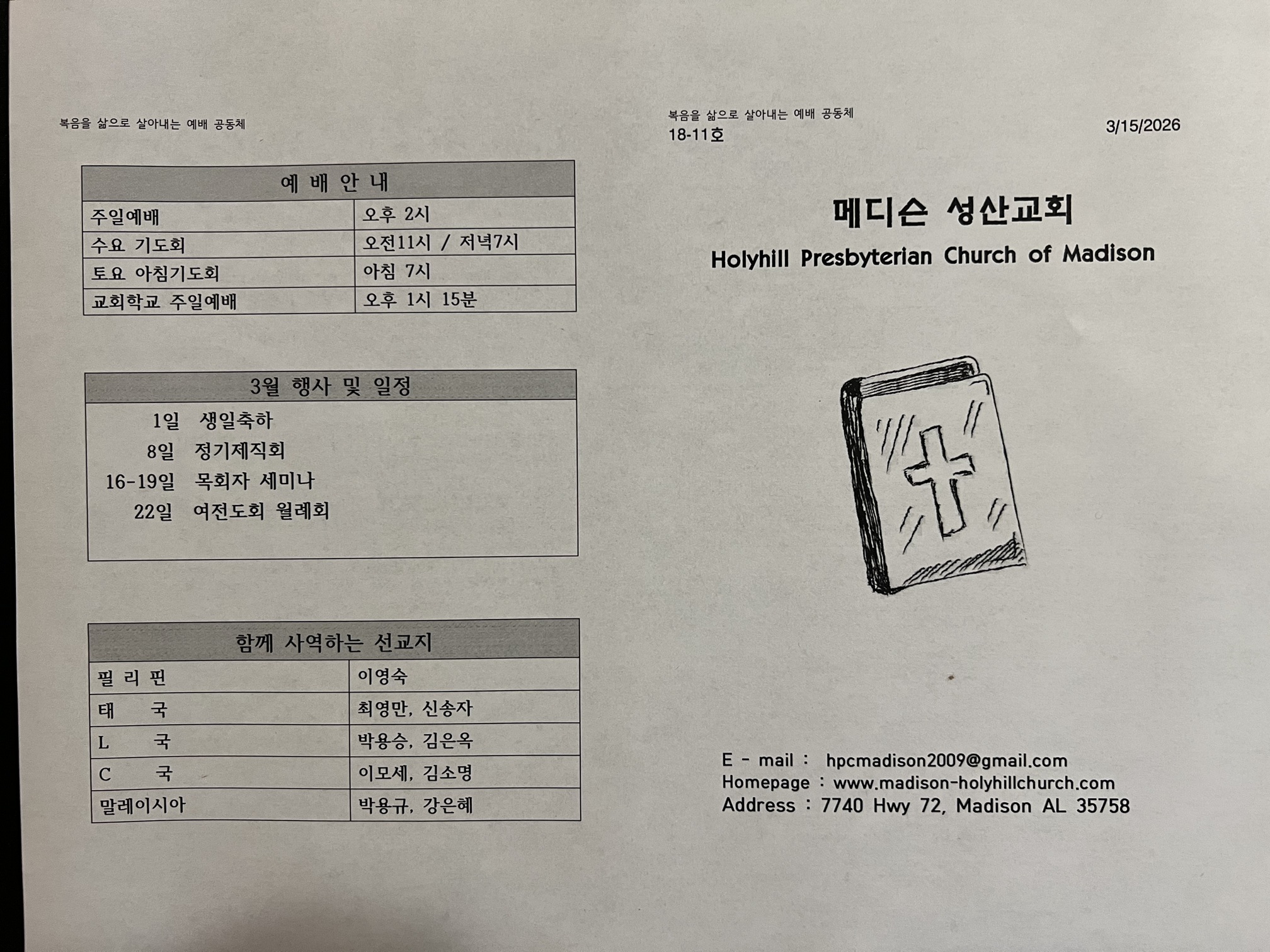 복음을 삶으로 살아내는 예배 공동체

| 예 배 안 내 | |
|---|---|
| 주일예배 | 오후 2시 |
| 수요 기도회 | 오전11시 / 저녁7시 |
| 토요 아침기도회 | 아침 7시 |
| 교회학교 주일예배 | 오후 1시 15분 |

3월 행사 및 일정

1일 생일축하
8일 정기제직회
16-19일 목회자 세미나
22일 여전도회 월례회

| 함께 사역하는 선교지 | |
|---|---|
| 필 리 핀 | 이영숙 |
| 태 국 | 최영만, 신송자 |
| L 국 | 박용승, 김은옥 |
| C 국 | 이모세, 김소명 |
| 말레이시아 | 박용규, 강은혜 |

복음을 삶으로 살아내는 예배 공동체
18-11호

3/15/2026

메디슨 성산교회
Holyhill Presbyterian Church of Madison

E - mail : hpcmadison2009@gmail.com
Homepage : www.madison-holyhillchurch.com
Address : 7740 Hwy 72, Madison AL 35758